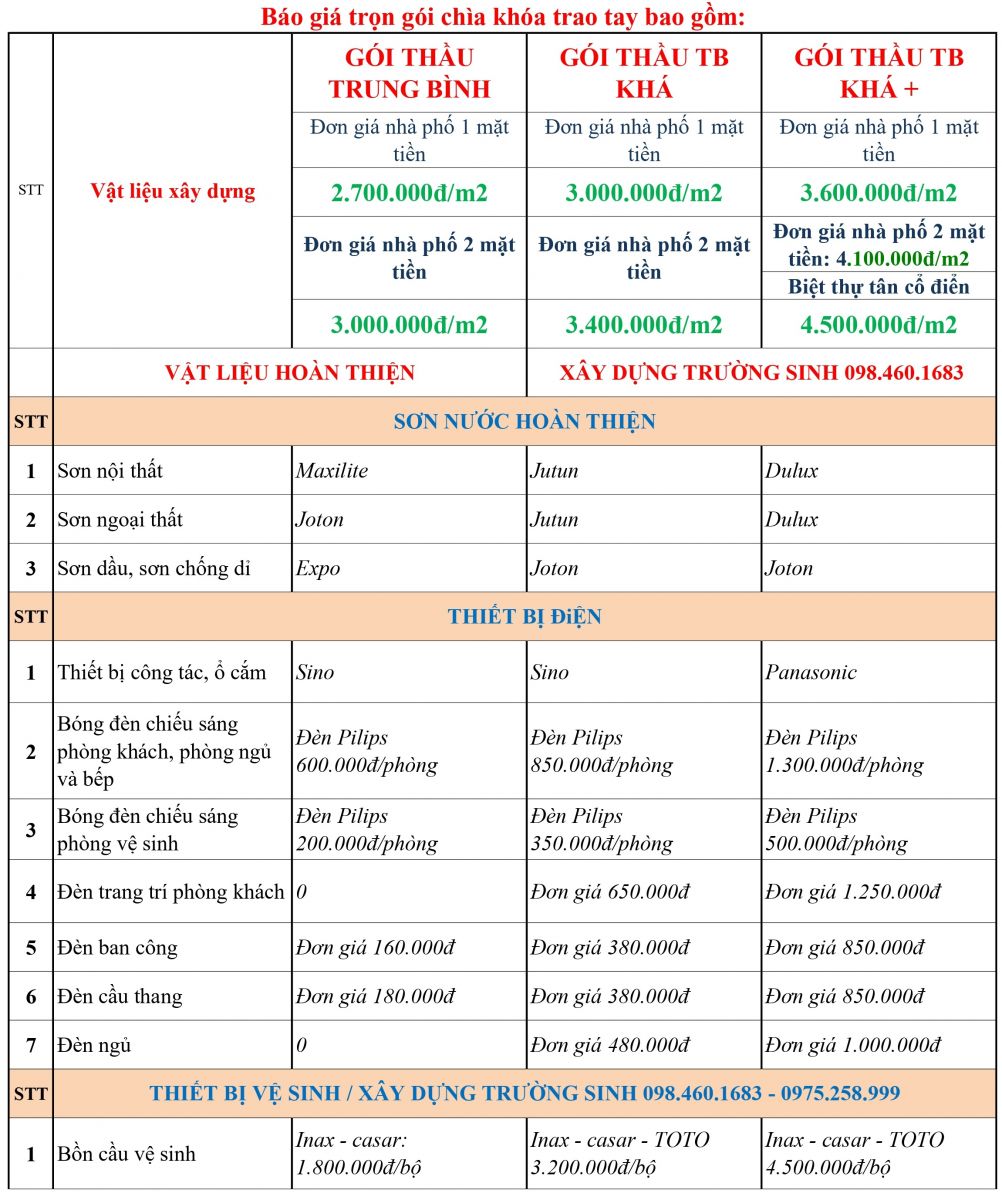 Báo giá trọn gói chìa khóa trao tay bao gồm:

| STT | Vật liệu xây dựng | GÓI THẦU TRUNG BÌNH | GÓI THẦU TB KHÁ | GÓI THẦU TB KHÁ + |
|---|---|---|---|---|
| | | Đơn giá nhà phố 1 mặt tiền | Đơn giá nhà phố 1 mặt tiền | Đơn giá nhà phố 1 mặt tiền |
| | | 2.700.000đ/m2 | 3.000.000đ/m2 | 3.600.000đ/m2 |
| | | Đơn giá nhà phố 2 mặt tiền | Đơn giá nhà phố 2 mặt tiền | Đơn giá nhà phố 2 mặt tiền: 4.100.000đ/m2 Biệt thự tân cổ điển |
| | | 3.000.000đ/m2 | 3.400.000đ/m2 | 4.500.000đ/m2 |
| | VẬT LIỆU HOÀN THIỆN | | XÂY DỰNG TRƯỜNG SINH 098.460.1683 | |
| STT | SƠN NƯỚC HOÀN THIỆN | | | |
| 1 | Sơn nội thất | Maxilite | Jutun | Dulux |
| 2 | Sơn ngoại thất | Joton | Jutun | Dulux |
| 3 | Sơn dầu, sơn chống dỉ | Expo | Joton | Joton |
| STT | THIẾT BỊ ĐiỆN | | | |
| 1 | Thiết bị công tác, ổ cắm | Sino | Sino | Panasonic |
| 2 | Bóng đèn chiếu sáng phòng khách, phòng ngủ và bếp | Đèn Pilips 600.000đ/phòng | Đèn Pilips 850.000đ/phòng | Đèn Pilips 1.300.000đ/phòng |
| 3 | Bóng đèn chiếu sáng phòng vệ sinh | Đèn Pilips 200.000đ/phòng | Đèn Pilips 350.000đ/phòng | Đèn Pilips 500.000đ/phòng |
| 4 | Đèn trang trí phòng khách | 0 | Đơn giá 650.000đ | Đơn giá 1.250.000đ |
| 5 | Đèn ban công | Đơn giá 160.000đ | Đơn giá 380.000đ | Đơn giá 850.000đ |
| 6 | Đèn cầu thang | Đơn giá 180.000đ | Đơn giá 380.000đ | Đơn giá 850.000đ |
| 7 | Đèn ngủ | 0 | Đơn giá 480.000đ | Đơn giá 1.000.000đ |
| STT | THIẾT BỊ VỆ SINH / XÂY DỰNG TRƯỜNG SINH 098.460.1683 - 0975.258.999 | | | |
| 1 | Bồn cầu vệ sinh | Inax - casar: 1.800.000đ/bộ | Inax - casar - TOTO 3.200.000đ/bộ | Inax - casar - TOTO 4.500.000đ/bộ |